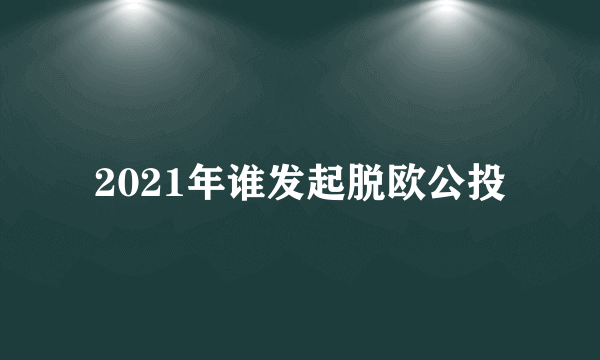 2021年谁发起脱欧公投